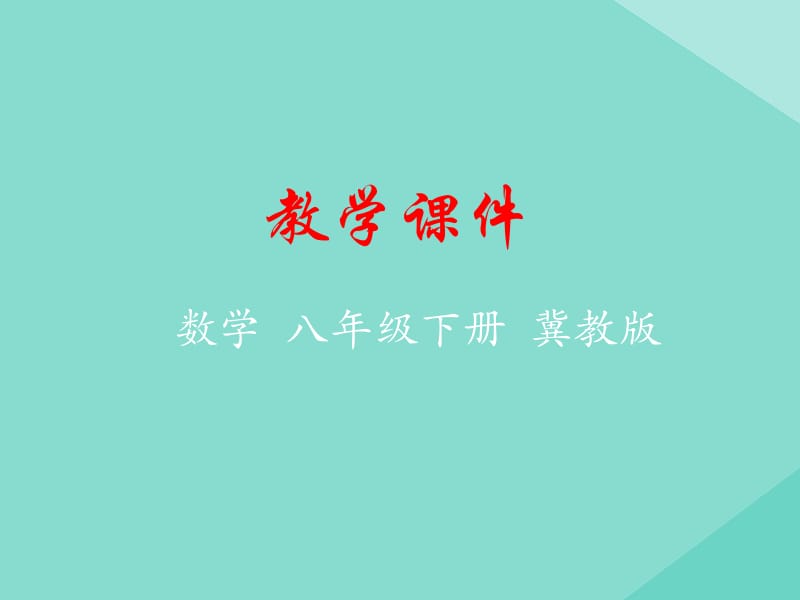 教学课件

数学 八年级下册 冀教版